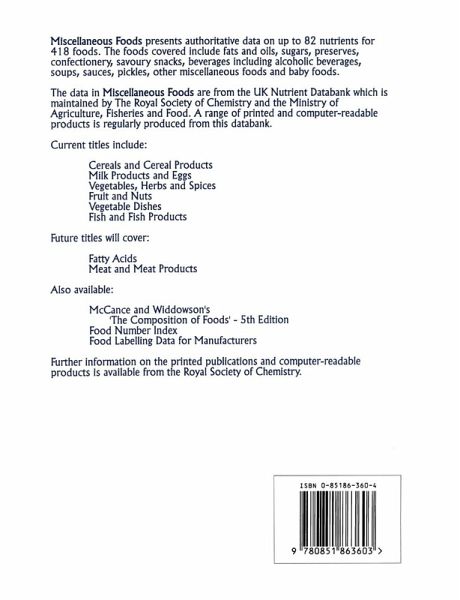 Miscellaneous Foods presents authoritative data on up to 82 nutrients for 418 foods. The foods covered include fats and oils, sugars, preserves, confectionery, savoury snacks, beverages including alcoholic beverages, soups, sauces, pickles, other miscellaneous foods and baby foods.

The data in Miscellaneous Foods are from the UK Nutrient Databank which is maintained by The Royal Society of Chemistry and the Ministry of Agriculture, Fisheries and Food. A range of printed and computer-readable products is regularly produced from this databank.

Current titles include:

Cereals and Cereal Products
Milk Products and Eggs
Vegetables, Herbs and Spices
Fruit and Nuts
Vegetable Dishes
Fish and Fish Products

Future titles will cover:

Fatty Acids
Meat and Meat Products

Also available:

McCance and Widdowson's 'The Composition of Foods' - 5th Edition
Food Number Index
Food Labelling Data for Manufacturers

Further information on the printed publications and computer-readable products is available from the Royal Society of Chemistry.

ISBN 0-85186-360-4

9 780851 863603 >